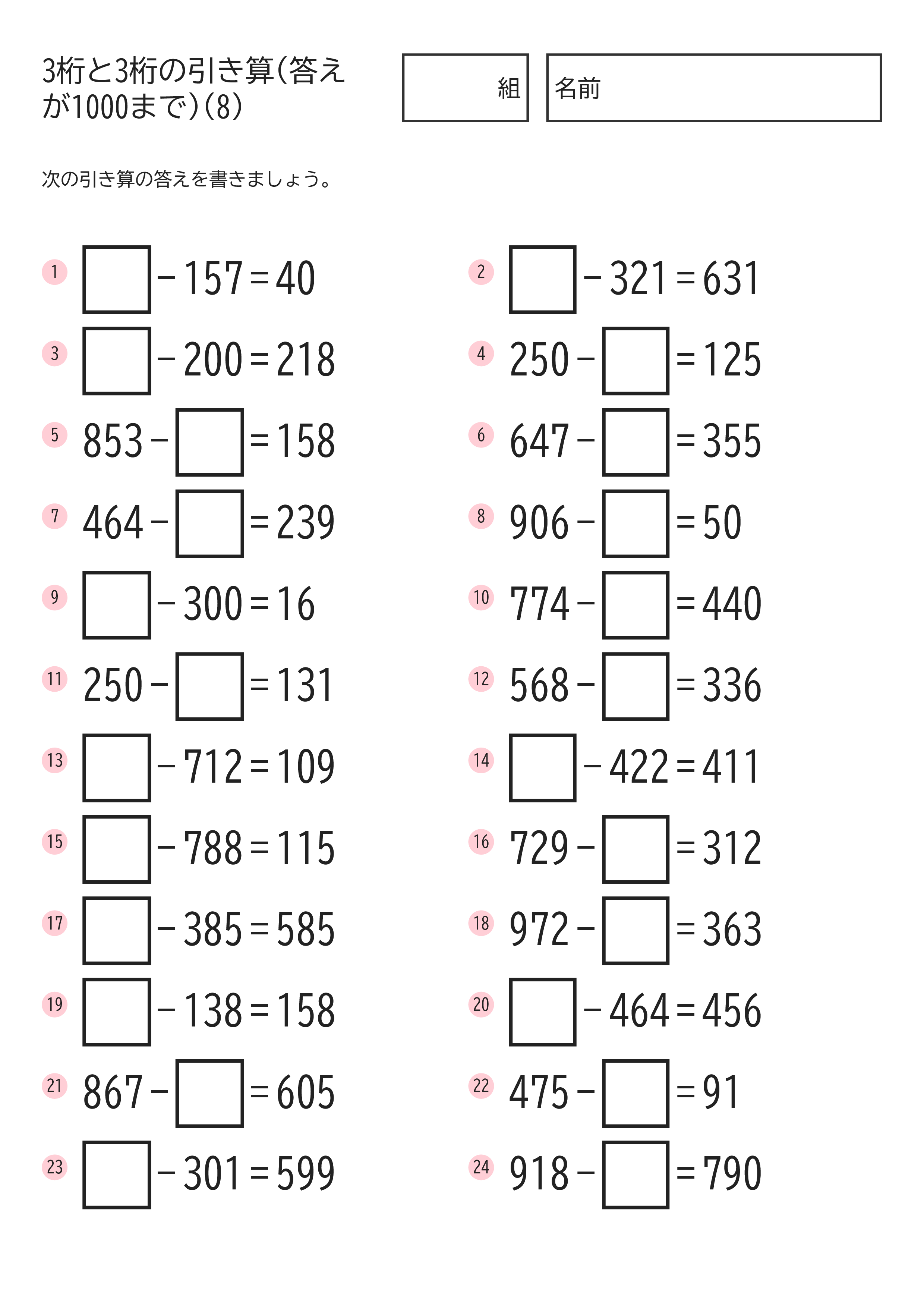 3桁と3桁の引き算(答えが1000まで)(8)

組

名前

次の引き算の答えを書きましょう。

1 $\square - 157 = 40$

2 $\square - 321 = 631$

3 $\square - 200 = 218$

4 $250 - \square = 125$

5 $853 - \square = 158$

6 $647 - \square = 355$

7 $464 - \square = 239$

8 $906 - \square = 50$

9 $\square - 300 = 16$

10 $774 - \square = 440$

11 $250 - \square = 131$

12 $568 - \square = 336$

13 $\square - 712 = 109$

14 $\square - 422 = 411$

15 $\square - 788 = 115$

16 $729 - \square = 312$

17 $\square - 385 = 585$

18 $972 - \square = 363$

19 $\square - 138 = 158$

20 $\square - 464 = 456$

21 $867 - \square = 605$

22 $475 - \square = 91$

23 $\square - 301 = 599$

24 $918 - \square = 790$